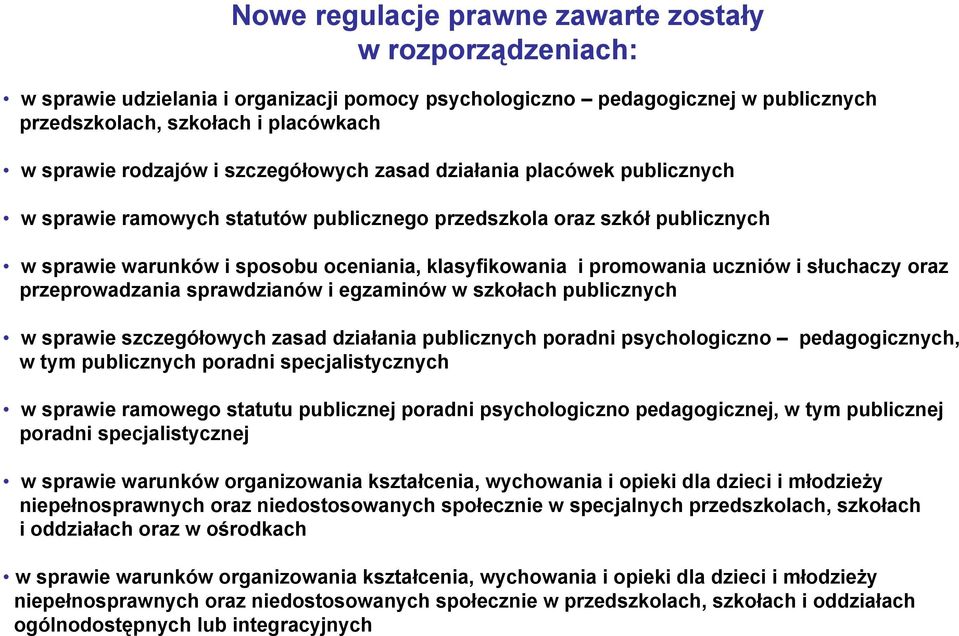 Nowe regulacje prawne zawarte zostały w rozporządzeniach:

• w sprawie udzielania i organizacji pomocy psychologiczno – pedagogicznej w publicznych przedszkolach, szkołach i placówkach

• w sprawie rodzajów i szczegółowych zasad działania placówek publicznych

• w sprawie ramowych statutów publicznego przedszkola oraz szkół publicznych

• w sprawie warunków i sposobu oceniania, klasyfikowania i promowania uczniów i słuchaczy oraz przeprowadzania sprawdzianów i egzaminów w szkołach publicznych

• w sprawie szczegółowych zasad działania publicznych poradni psychologiczno – pedagogicznych, w tym publicznych poradni specjalistycznych

• w sprawie ramowego statutu publicznej poradni psychologiczno pedagogicznej, w tym publicznej poradni specjalistycznej

• w sprawie warunków organizowania kształcenia, wychowania i opieki dla dzieci i młodzieży niepełnosprawnych oraz niedostosowanych społecznie w specjalnych przedszkolach, szkołach i oddziałach oraz w ośrodkach

• w sprawie warunków organizowania kształcenia, wychowania i opieki dla dzieci i młodzieży niepełnosprawnych oraz niedostosowanych społecznie w przedszkolach, szkołach i oddziałach ogólnodostępnych lub integracyjnych